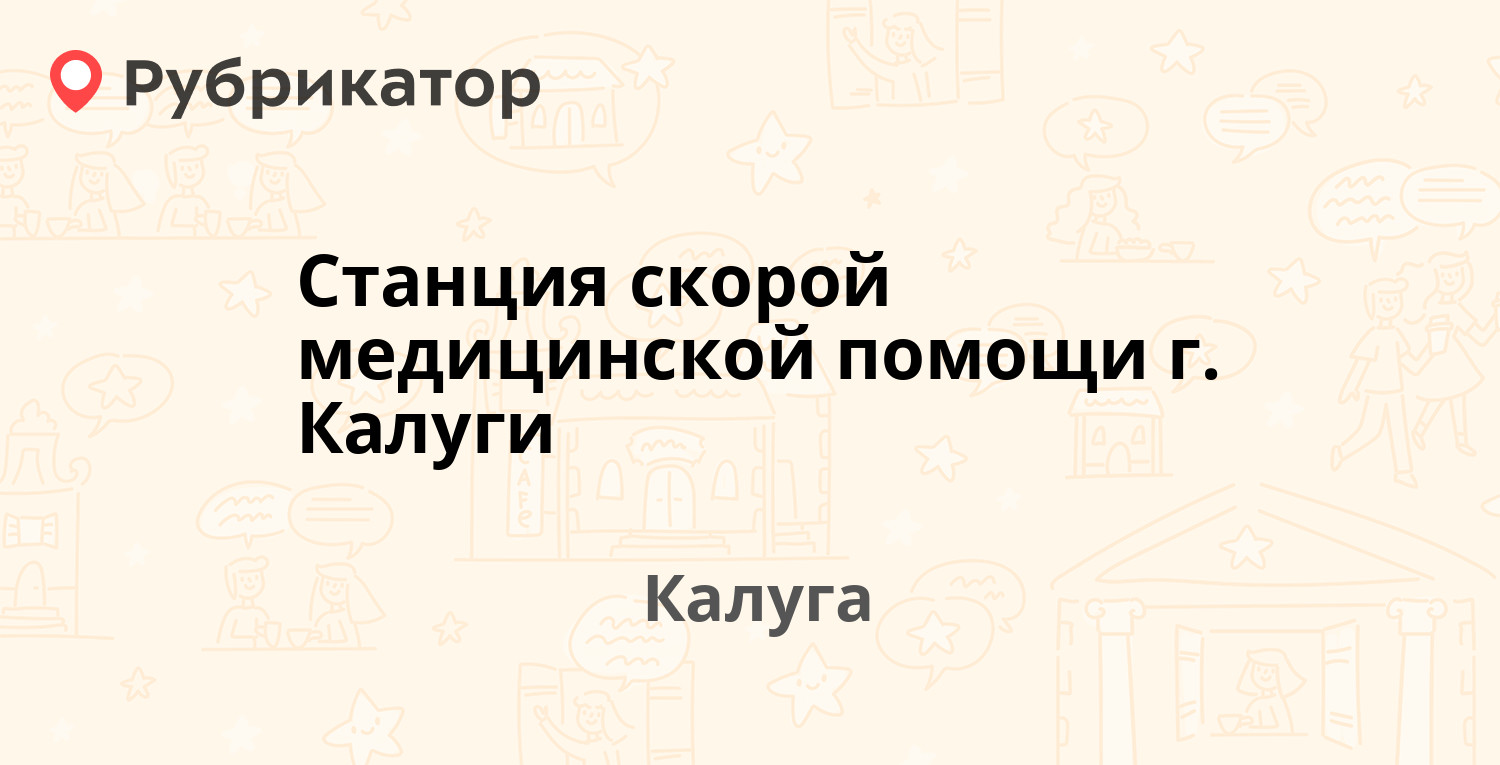 Рубрикатор

Станция скорой медицинской помощи г. Калуги

Калуга